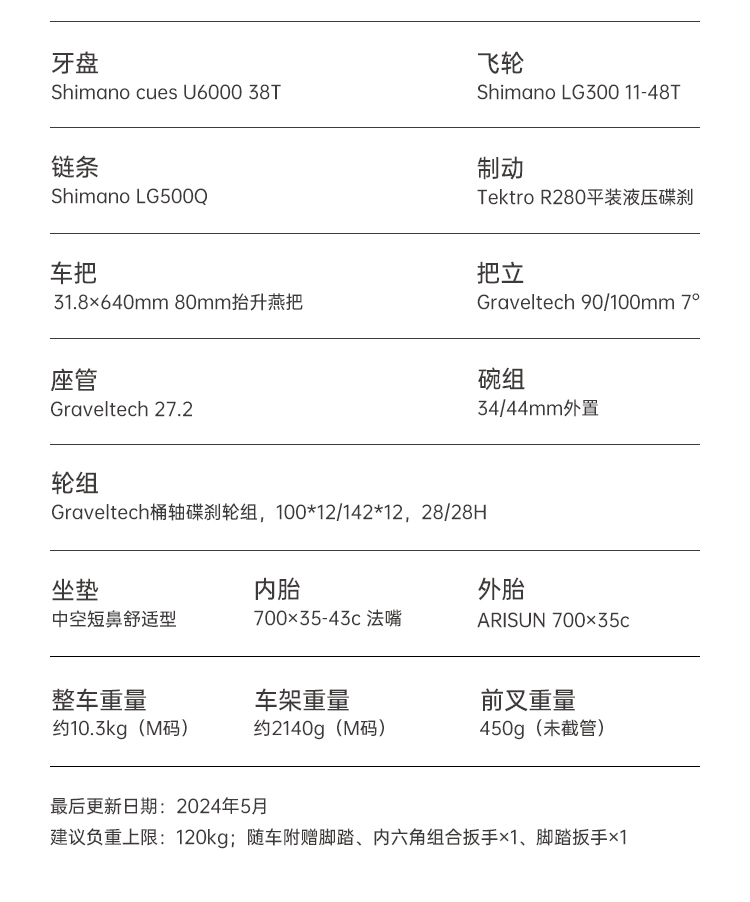 牙盘
Shimano cues U6000 38T

飞轮
Shimano LG300 11-48T

链条
Shimano LG500Q

制动
Tektro R280平装液压碟刹

车把
31.8×640mm 80mm抬升燕把

把立
Graveltech 90/100mm 7°

座管
Graveltech 27.2

碗组
34/44mm外置

轮组
Graveltech桶轴碟刹轮组，100*12/142*12，28/28H

坐垫
中空短鼻舒适型

内胎
700×35-43c 法嘴

外胎
ARISUN 700×35c

整车重量
约10.3kg（M码）

车架重量
约2140g（M码）

前叉重量
450g（未截管）

最后更新日期：2024年5月
建议负重上限：120kg；随车附赠脚踏、内六角组合扳手×1、脚踏扳手×1